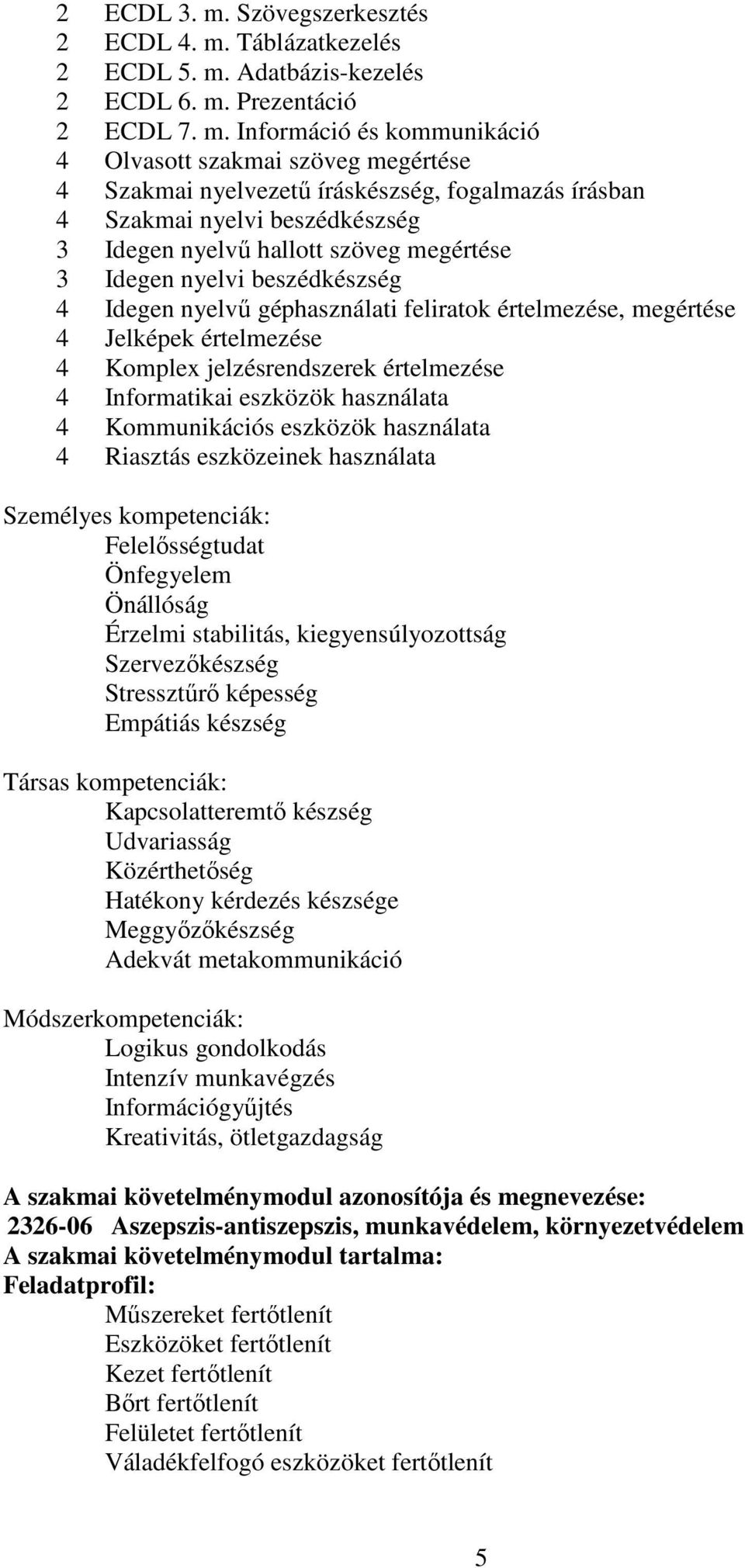 2 ECDL 3. m. Szövegszerkesztés
2 ECDL 4. m. Táblázatkezelés
2 ECDL 5. m. Adatbázis-kezelés
2 ECDL 6. m. Prezentáció
2 ECDL 7. m. Információ és kommunikáció
4 Olvasott szakmai szöveg megértése
4 Szakmai nyelvezetű íráskészség, fogalmazás írásban
4 Szakmai nyelvi beszédkészség
3 Idegen nyelvű hallott szöveg megértése
3 Idegen nyelvi beszédkészség
4 Idegen nyelvű géphasználati feliratok értelmezése, megértése
4 Jelképek értelmezése
4 Komplex jelzésrendszerek értelmezése
4 Informatikai eszközök használata
4 Kommunikációs eszközök használata
4 Riasztás eszközeinek használata

Személyes kompetenciák:
Felelősségtudat
Önfegyelem
Önállóság
Érzelmi stabilitás, kiegyensúlyozottság
Szervezőkészség
Stressztűrő képesség
Empátiás készség

Társas kompetenciák:
Kapcsolatteremtő készség
Udvariasság
Közérthetőség
Hatékony kérdezés készsége
Meggyőzőkészség
Adekvát metakommunikáció

Módszerkompetenciák:
Logikus gondolkodás
Intenzív munkavégzés
Információgyűjtés
Kreativitás, ötletgazdagság

A szakmai követelménymodul azonosítója és megnevezése:
2326-06 Aszepszis-antiszepszis, munkavédelem, környezetvédelem
A szakmai követelménymodul tartalma:
Feladatprofil:
Műszereket fertőtlenít
Eszközöket fertőtlenít
Kezet fertőtlenít
Bőrt fertőtlenít
Felületet fertőtlenít
Váladékfelfogó eszközöket fertőtlenít

5